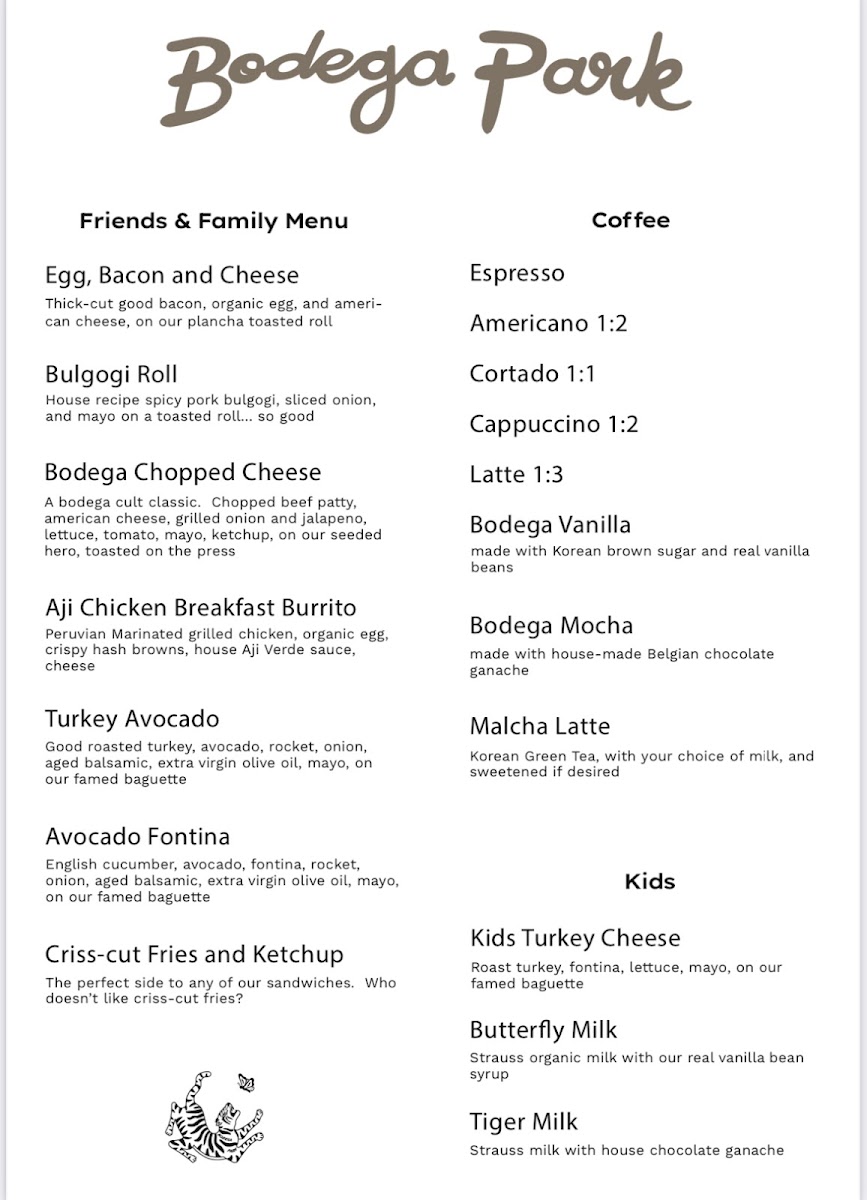 Bodega Park

Friends & Family Menu

Egg, Bacon and Cheese
Thick-cut good bacon, organic egg, and american cheese, on our plancha toasted roll

Bulgogi Roll
House recipe spicy pork bulgogi, sliced onion, and mayo on a toasted roll... so good

Bodega Chopped Cheese
A bodega cult classic. Chopped beef patty, american cheese, grilled onion and jalapeno, lettuce, tomato, mayo, ketchup, on our seeded hero, toasted on the press

Aji Chicken Breakfast Burrito
Peruvian Marinated grilled chicken, organic egg, crispy hash browns, house Aji Verde sauce, cheese

Turkey Avocado
Good roasted turkey, avocado, rocket, onion, aged balsamic, extra virgin olive oil, mayo, on our famed baguette

Avocado Fontina
English cucumber, avocado, fontina, rocket, onion, aged balsamic, extra virgin olive oil, mayo, on our famed baguette

Criss-cut Fries and Ketchup
The perfect side to any of our sandwiches. Who doesn't like criss-cut fries?

Coffee

Espresso

Americano 1:2

Cortado 1:1

Cappuccino 1:2

Latte 1:3

Bodega Vanilla
made with Korean brown sugar and real vanilla beans

Bodega Mocha
made with house-made Belgian chocolate ganache

Malcha Latte
Korean Green Tea, with your choice of milk, and sweetened if desired

Kids

Kids Turkey Cheese
Roast turkey, fontina, lettuce, mayo, on our famed baguette

Butterfly Milk
Strauss organic milk with our real vanilla bean syrup

Tiger Milk
Strauss milk with house chocolate ganache